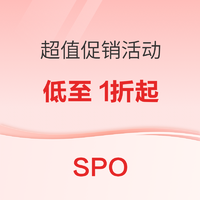 超值促销活动

低至 1折起

SPO